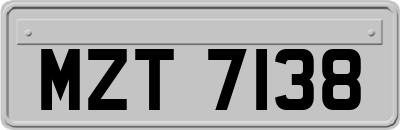 MZT 7138